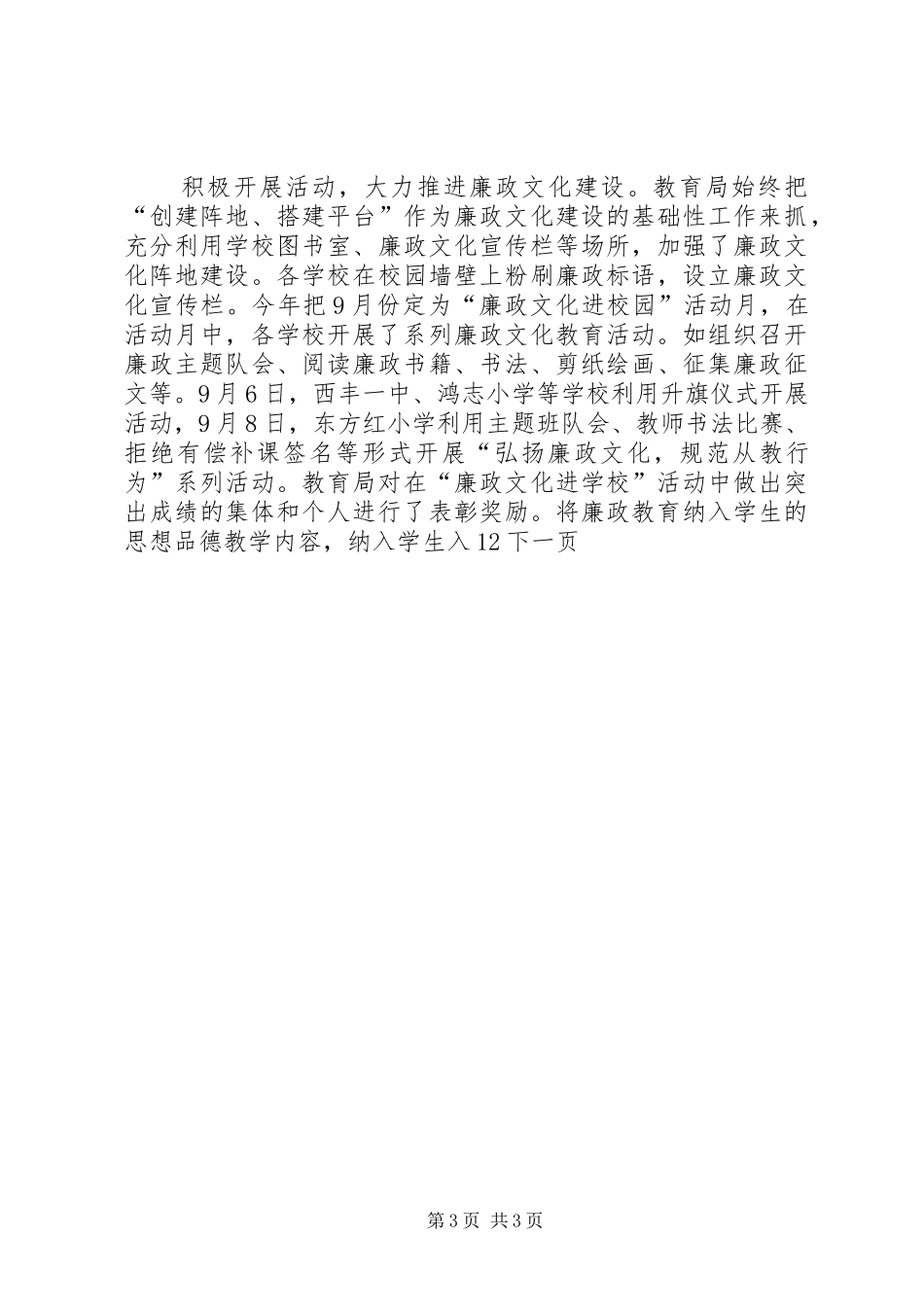 积极开展活动，大力推进廉政文化建设。教育局始终把“创建阵地、搭建平台”作为廉政文化建设的基础性工作来抓，充分利用学校图书室、廉政文化宣传栏等场所，加强了廉政文化阵地建设。各学校在校园墙壁上粉刷廉政标语，设立廉政文化宣传栏。今年把9月份定为“廉政文化进校园”活动月，在活动月中，各学校开展了系列廉政文化教育活动。如组织召开廉政主题队会、阅读廉政书籍、书法、剪纸绘画、征集廉政征文等。9月6日，西丰一中、鸿志小学等学校利用升旗仪式开展活动，9月8日，东方红小学利用主题班队会、教师书法比赛、拒绝有偿补课签名等形式开展“弘扬廉政文化，规范从教行为”系列活动。教育局对在“廉政文化进学校”活动中做出突出成绩的集体和个人进行了表彰奖励。将廉政教育纳入学生的思想品德教学内容，纳入学生入12下一页

第3页 共3页